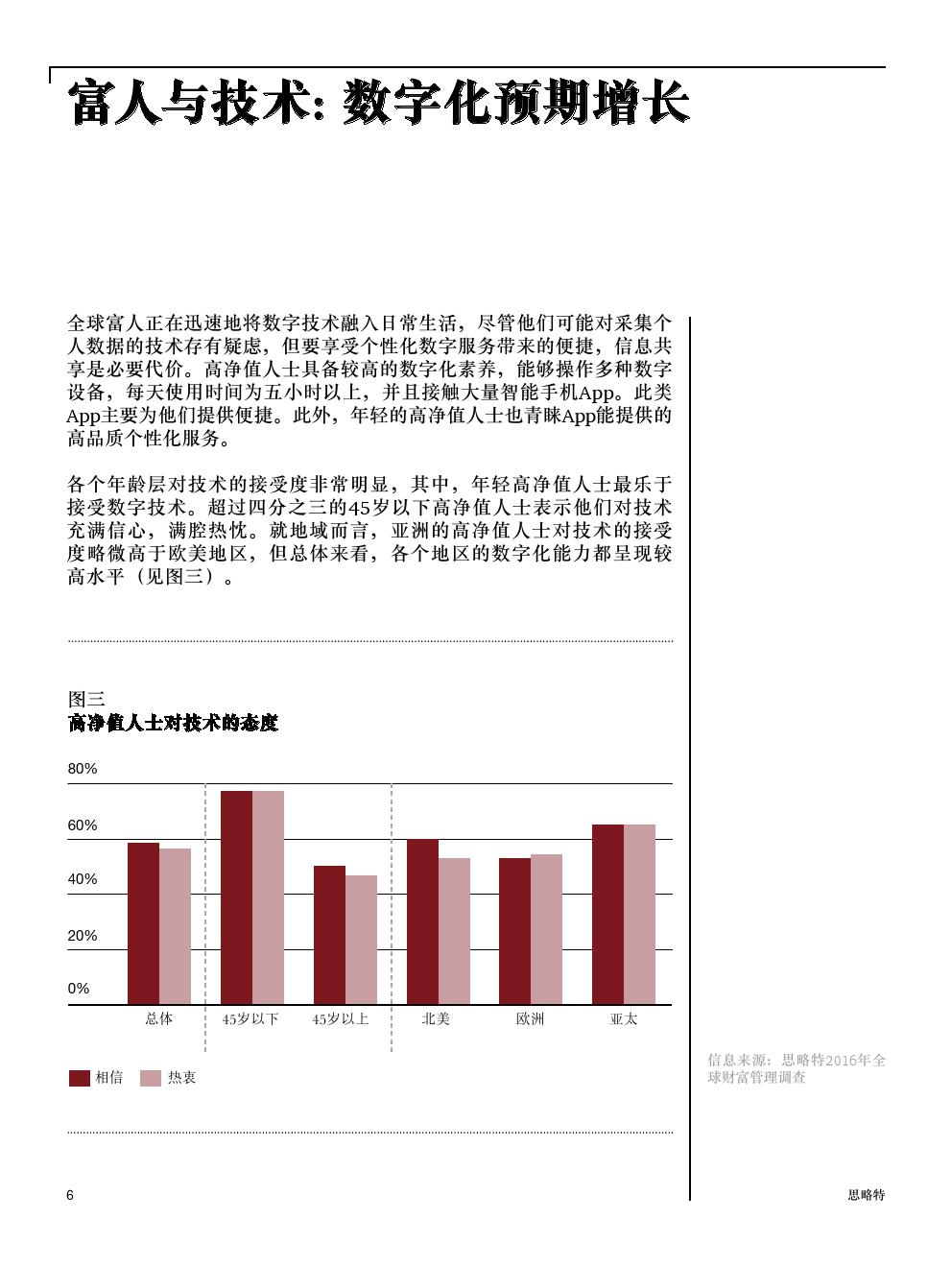 富人与技术：数字化预期增长

全球富人正在迅速地将数字技术融入日常生活，尽管他们可能对采集个人数据的技术存有疑虑，但要享受个性化数字服务带来的便捷，信息共享是必要代价。高净值人士具备较高的数字化素养，能够操作多种数字设备，每天使用时间为五小时以上，并且接触大量智能手机App。此类App主要为他们提供便捷。此外，年轻的高净值人士也青睐App能提供的高品质个性化服务。

各个年龄层对技术的接受度非常明显，其中，年轻高净值人士最乐于接受数字技术。超过四分之三的45岁以下高净值人士表示他们对技术充满信心，满腔热忱。就地域而言，亚洲的高净值人士对技术的接受度略微高于欧美地区，但总体来看，各个地区的数字化能力都呈现较高水平（见图三）。

图三
高净值人士对技术的态度

80%
60%
40%
20%
0%
总体
45岁以下
45岁以上
北美
欧洲
亚太

相信
热衷

信息来源：思略特2016年全球财富管理调查

6

思略特